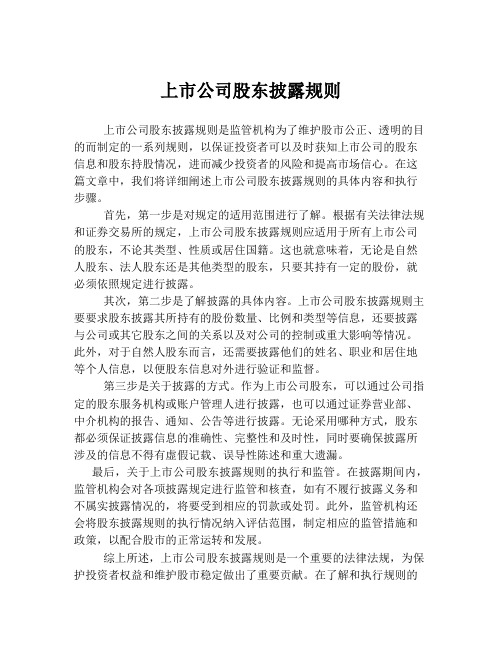 上市公司股东披露规则

上市公司股东披露规则是监管机构为了维护股市公正、透明的目的而制定的一系列规则，以保证投资者可以及时获知上市公司的股东信息和股东持股情况，进而减少投资者的风险和提高市场信心。在这篇文章中，我们将详细阐述上市公司股东披露规则的具体内容和执行步骤。

首先，第一步是对规定的适用范围进行了解。根据有关法律法规和证券交易所的规定，上市公司股东披露规则应适用于所有上市公司的股东，不论其类型、性质或居住国籍。这也就意味着，无论是自然人股东、法人股东还是其他类型的股东，只要其持有一定的股份，就必须依照规定进行披露。

其次，第二步是了解披露的具体内容。上市公司股东披露规则主要要求股东披露其所持有的股份数量、比例和类型等信息，还要披露与公司或其它股东之间的关系以及对公司的控制或重大影响等情况。此外，对于自然人股东而言，还需要披露他们的姓名、职业和居住地等个人信息，以便股东信息对外进行验证和监督。

第三步是关于披露的方式。作为上市公司股东，可以通过公司指定的股东服务机构或账户管理人进行披露，也可以通过证券营业部、中介机构的报告、通知、公告等进行披露。无论采用哪种方式，股东都必须保证披露信息的准确性、完整性和及时性，同时要确保披露所涉及的信息不得有虚假记载、误导性陈述和重大遗漏。

最后，关于上市公司股东披露规则的执行和监管。在披露期间内，监管机构会对各项披露规定进行监管和核查，如有不履行披露义务和不属实披露情况的，将要受到相应的罚款或处罚。此外，监管机构还会将股东披露规则的执行情况纳入评估范围，制定相应的监管措施和政策，以配合股市的正常运转和发展。

综上所述，上市公司股东披露规则是一个重要的法律法规，为保护投资者权益和维护股市稳定做出了重要贡献。在了解和执行规则的